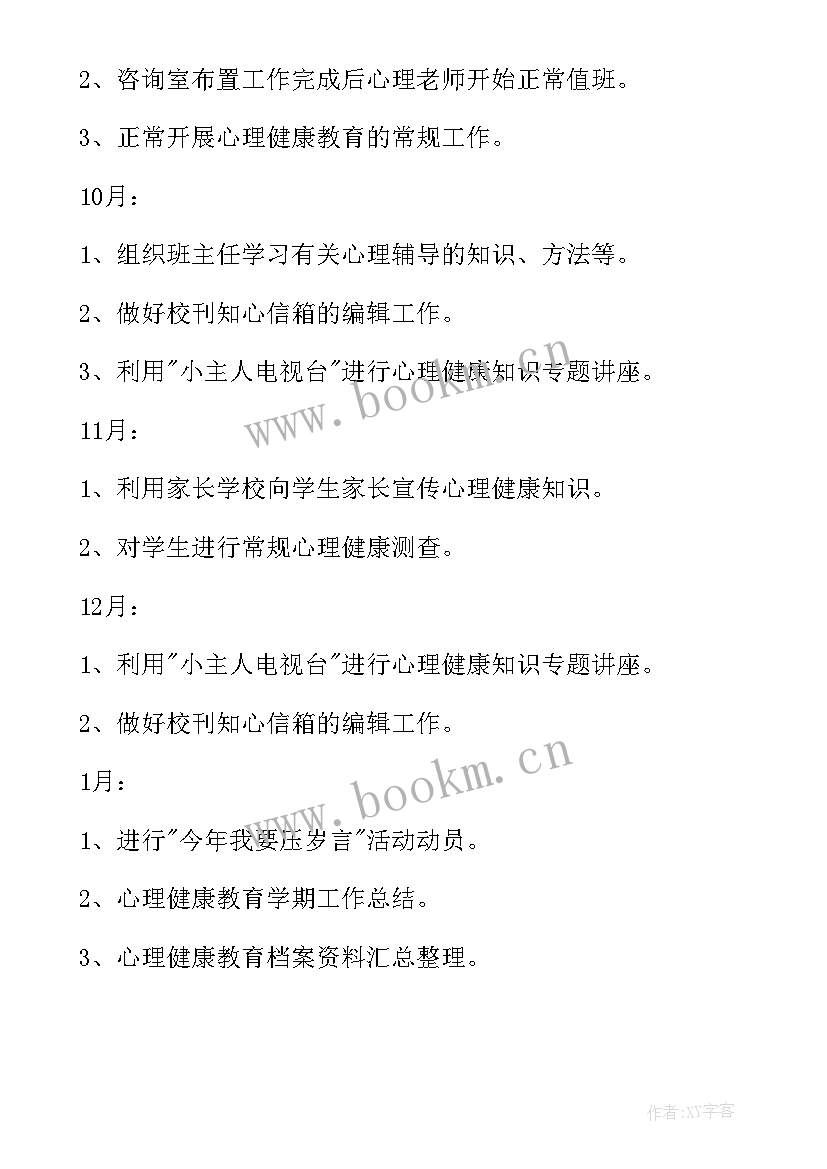 2、咨询室布置工作完成后心理老师开始正常值班。

3、正常开展心理健康教育的常规工作。

10月：

1、组织班主任学习有关心理辅导的知识、方法等。

2、做好校刊知心信箱的编辑工作。

3、利用"小主人电视台"进行心理健康知识专题讲座。

www.bookm.cn

11月：

1、利用家长学校向学生家长宣传心理健康知识。

2、对学生进行常规心理健康测查。

12月：

1、利用"小主人电视台"进行心理健康知识专题讲座。

2、做好校刊知心信箱的编辑工作。

www.bookm.cn

1月：

1、进行"今年我要压岁言"活动动员。

2、心理健康教育学期工作总结。

3、心理健康教育档案资料汇总整理。

作者:XY字客